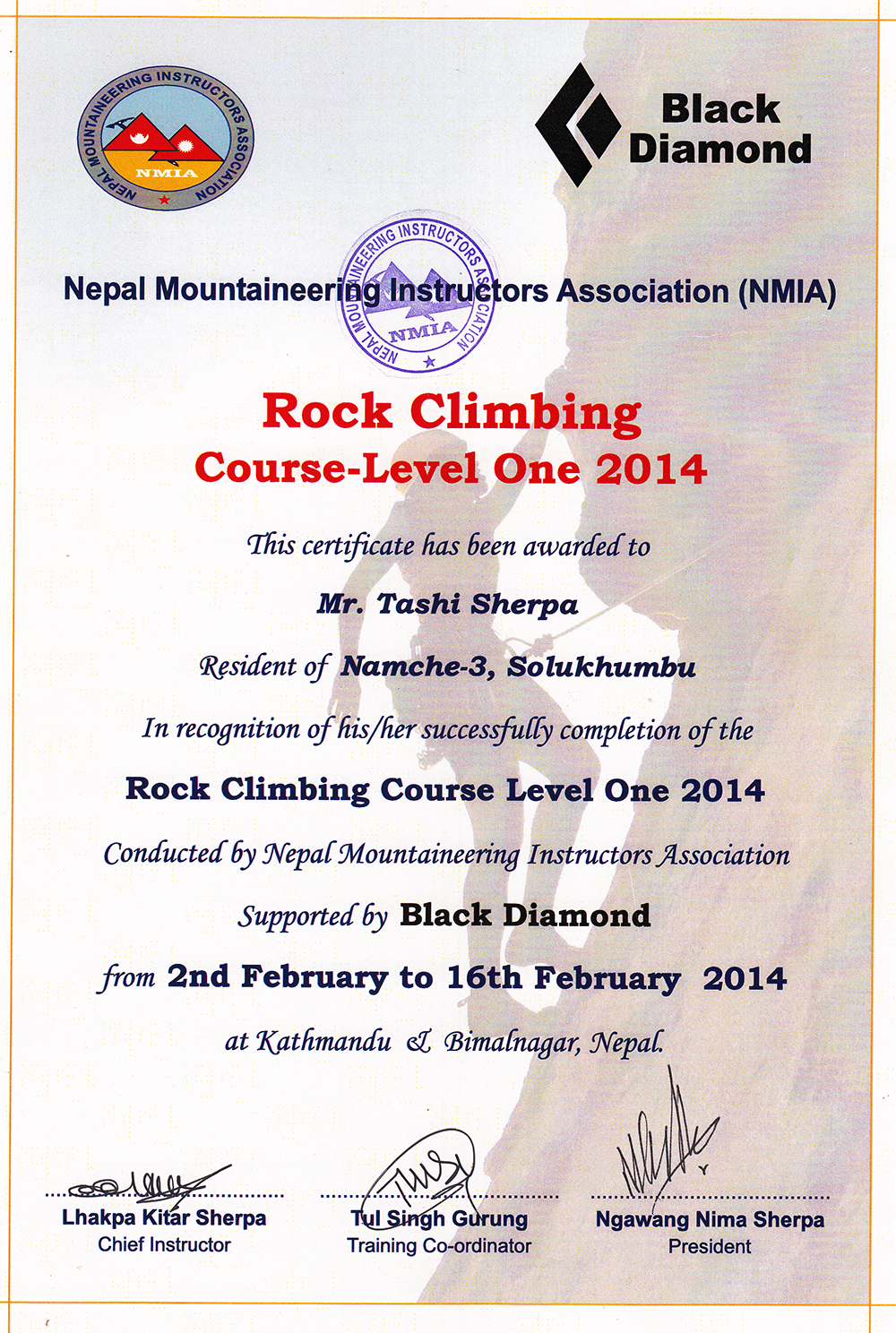 NEPAL MOUNTAINEERING INSTRUCTORS ASSOCIATION
NMIA

Black Diamond

NEPAL MOUNTAINEERING INSTRUCTORS ASSOCIATION
NMIA

Nepal Mountaineering Instructors Association (NMIA)

Rock Climbing
Course-Level One 2014

This certificate has been awarded to

Mr. Tashi Sherpa

Resident of Namche-3, Solukhumbu

In recognition of his/her successfully completion of the

Rock Climbing Course Level One 2014

Conducted by Nepal Mountaineering Instructors Association

Supported by Black Diamond

from 2nd February to 16th February 2014

at Kathmandu & Bimalnagar, Nepal.

Lhakpa Kitar Sherpa
Chief Instructor

Tul Singh Gurung
Training Co-ordinator

Ngawang Nima Sherpa
President